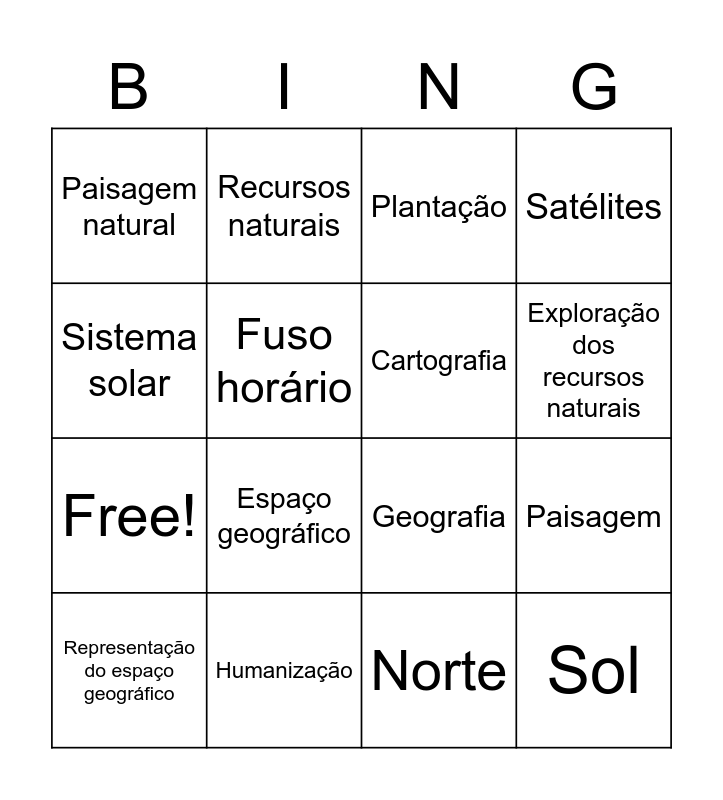 | B | I | N | G |
|---|---|---|---|
| Paisagem natural | Recursos naturais | Plantação | Satélites |
| Sistema solar | Fuso horário | Cartografia | Exploração dos recursos naturais |
| Free! | Espaço geográfico | Geografia | Paisagem |
| Representação do espaço geográfico | Humanização | Norte | Sol |